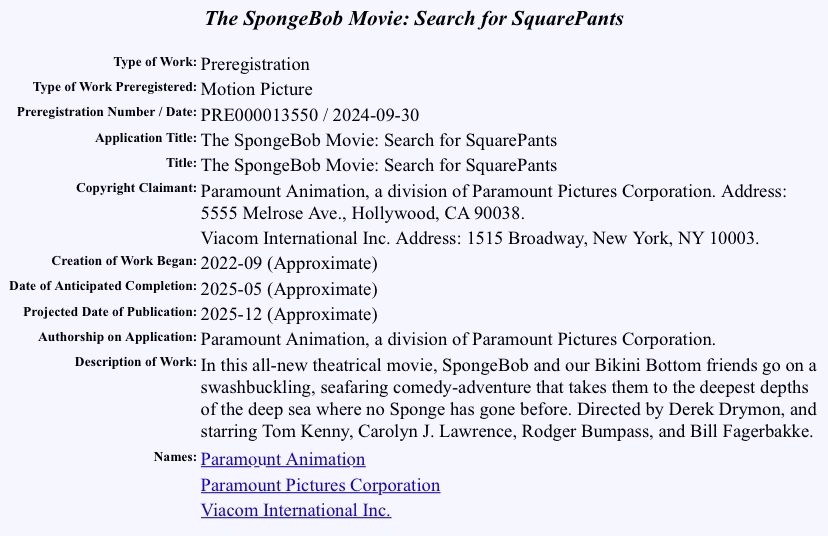 The SpongeBob Movie: Search for SquarePants

Type of Work: Preregistration
Type of Work Preregistered: Motion Picture
Preregistration Number / Date: PRE000013550 / 2024-09-30
Application Title: The SpongeBob Movie: Search for SquarePants
Title: The SpongeBob Movie: Search for SquarePants
Copyright Claimant: Paramount Animation, a division of Paramount Pictures Corporation. Address: 5555 Melrose Ave., Hollywood, CA 90038.
Viacom International Inc. Address: 1515 Broadway, New York, NY 10003.
Creation of Work Began: 2022-09 (Approximate)
Date of Anticipated Completion: 2025-05 (Approximate)
Projected Date of Publication: 2025-12 (Approximate)
Authorship on Application: Paramount Animation, a division of Paramount Pictures Corporation.
Description of Work: In this all-new theatrical movie, SpongeBob and our Bikini Bottom friends go on a swashbuckling, seafaring comedy-adventure that takes them to the deepest depths of the deep sea where no Sponge has gone before. Directed by Derek Drymon, and starring Tom Kenny, Carolyn J. Lawrence, Rodger Bumpass, and Bill Fagerbakke.
Names: Paramount Animation
Paramount Pictures Corporation
Viacom International Inc.